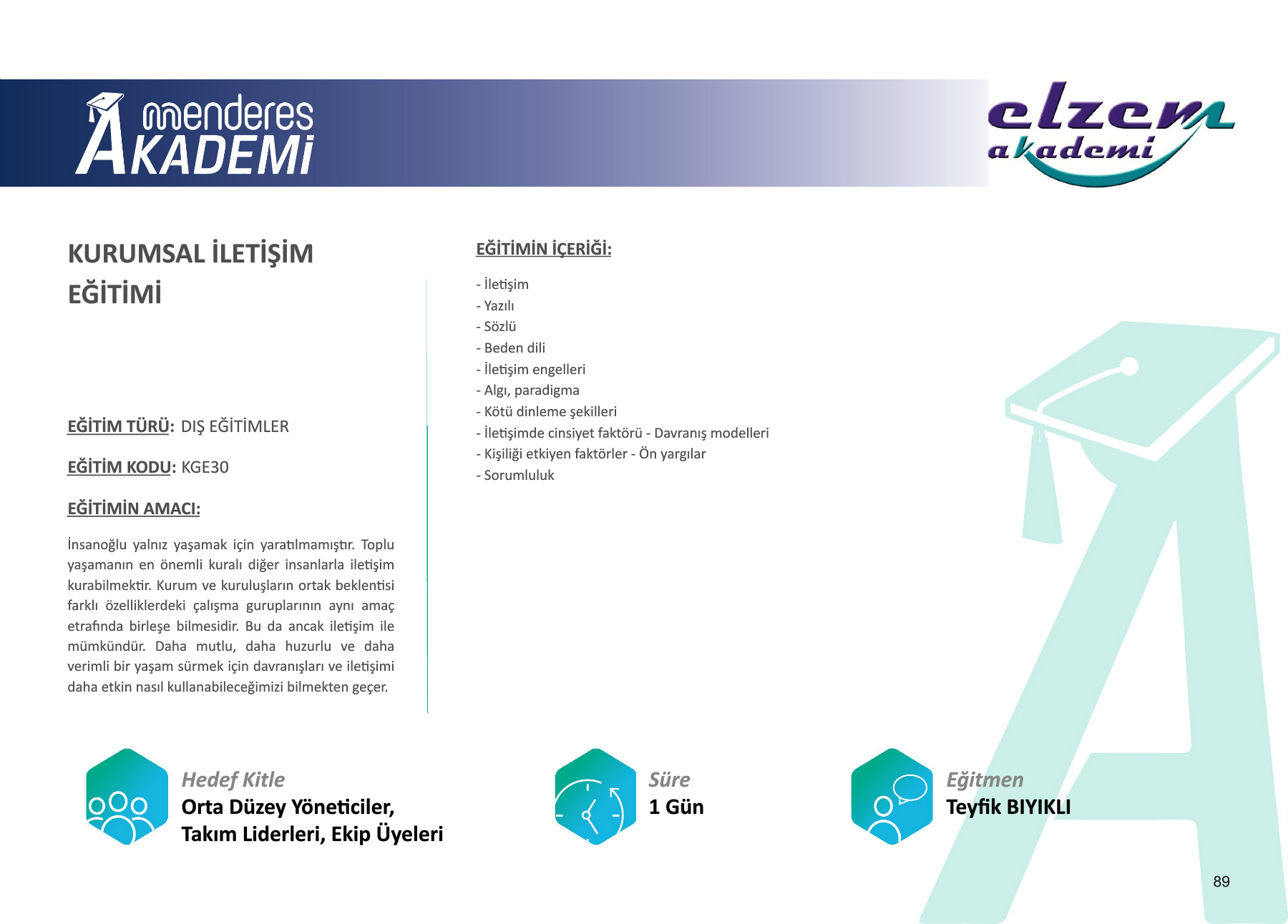 menderes AKADEMİ

elzem akademi

KURUMSAL İLETİŞİM EĞİTİMİ

EĞİTİM TÜRÜ: DIŞ EĞİTİMLER

EĞİTİM KODU: KGE30

EĞİTİMİN AMACI:

İnsanoğlu yalnız yaşamak için yaratılmamıştır. Toplu yaşamanın en önemli kuralı diğer insanlarla iletişim kurabilmektir. Kurum ve kuruluşların ortak beklentisi farklı özelliklerdeki çalışma guruplarının aynı amaç etrafında birleşe bilmesidir. Bu da ancak iletişim ile mümkündür. Daha mutlu, daha huzurlu ve daha verimli bir yaşam sürmek için davranışları ve iletişimi daha etkin nasıl kullanabileceğimizi bilmekten geçer.

EĞİTİMİN İÇERİĞİ:

- İletişim
- Yazılı
- Sözlü
- Beden dili
- İletişim engelleri
- Algı, paradigma
- Kötü dinleme şekilleri
- İletişimde cinsiyet faktörü - Davranış modelleri
- Kişiliği etkiyen faktörler - Ön yargılar
- Sorumluluk

Hedef Kitle
Orta Düzey Yöneticiler, Takım Liderleri, Ekip Üyeleri

Süre
1 Gün

Eğitmen
Teyfik BIYIKLI

89